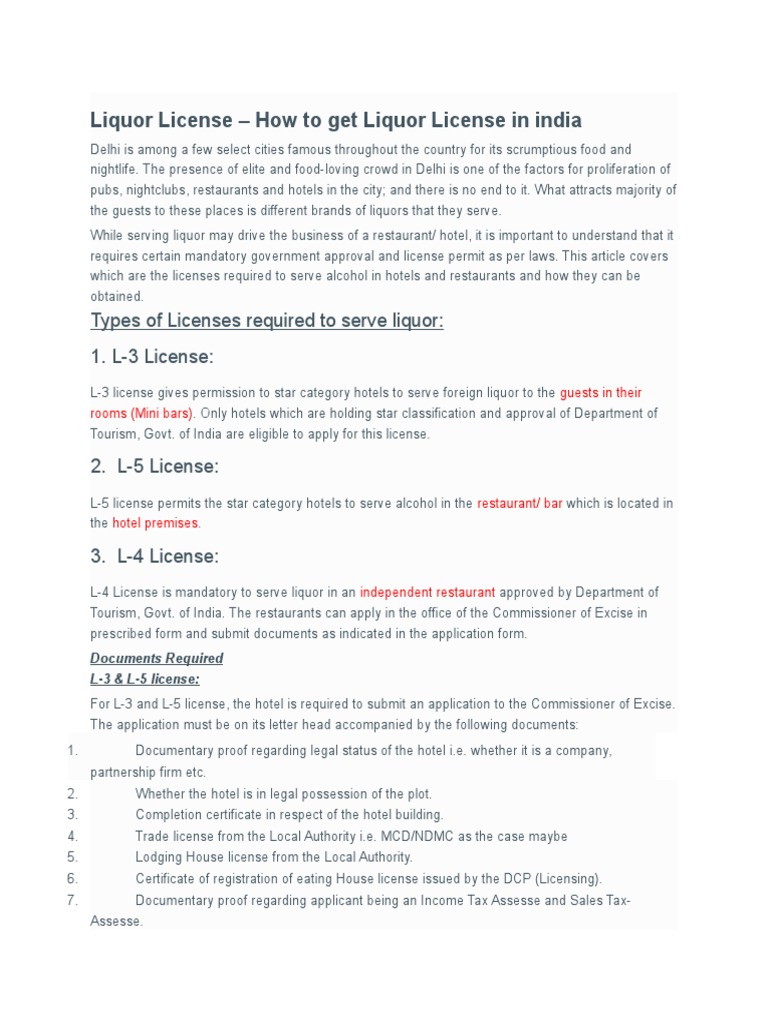 Liquor License – How to get Liquor License in india

Delhi is among a few select cities famous throughout the country for its scrumptious food and nightlife. The presence of elite and food-loving crowd in Delhi is one of the factors for proliferation of pubs, nightclubs, restaurants and hotels in the city; and there is no end to it. What attracts majority of the guests to these places is different brands of liquors that they serve.

While serving liquor may drive the business of a restaurant/ hotel, it is important to understand that it requires certain mandatory government approval and license permit as per laws. This article covers which are the licenses required to serve alcohol in hotels and restaurants and how they can be obtained.

Types of Licenses required to serve liquor:

1. L-3 License:

L-3 license gives permission to star category hotels to serve foreign liquor to the guests in their rooms (Mini bars). Only hotels which are holding star classification and approval of Department of Tourism, Govt. of India are eligible to apply for this license.

2. L-5 License:

L-5 license permits the star category hotels to serve alcohol in the restaurant/ bar which is located in the hotel premises.

3. L-4 License:

L-4 License is mandatory to serve liquor in an independent restaurant approved by Department of Tourism, Govt. of India. The restaurants can apply in the office of the Commissioner of Excise in prescribed form and submit documents as indicated in the application form.

Documents Required
L-3 & L-5 license:

For L-3 and L-5 license, the hotel is required to submit an application to the Commissioner of Excise. The application must be on its letter head accompanied by the following documents:

1. Documentary proof regarding legal status of the hotel i.e. whether it is a company, partnership firm etc.
2. Whether the hotel is in legal possession of the plot.
3. Completion certificate in respect of the hotel building.
4. Trade license from the Local Authority i.e. MCD/NDMC as the case maybe
5. Lodging House license from the Local Authority.
6. Certificate of registration of eating House license issued by the DCP (Licensing).
7. Documentary proof regarding applicant being an Income Tax Assesse and Sales Tax-Assesse.